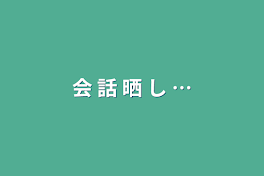 会話晒し…